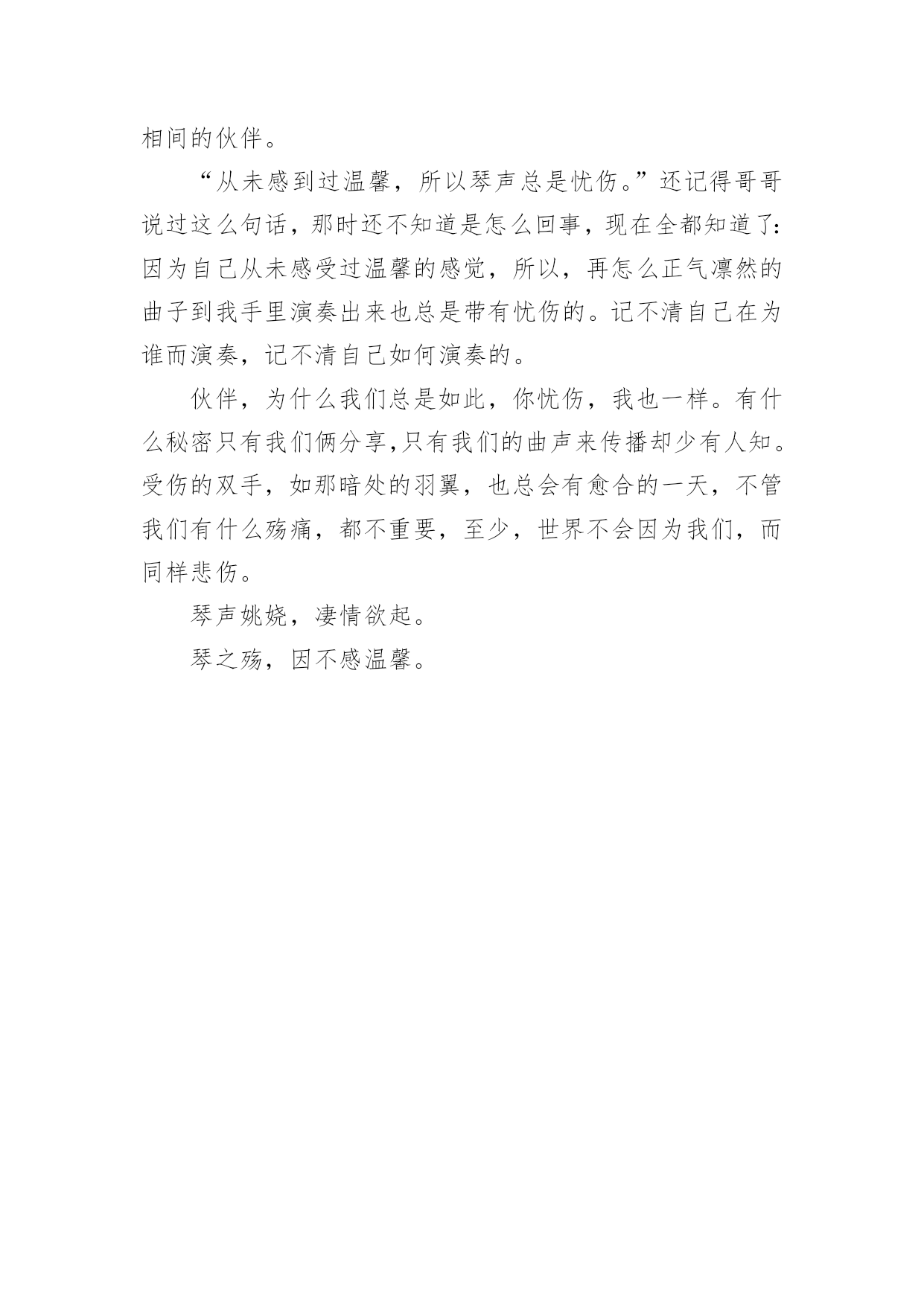 相间的伙伴。

“从未感到过温馨，所以琴声总是忧伤。”还记得哥哥说过这么句话，那时还不知道是怎么回事，现在全都知道了：因为自己从未感受过温馨的感觉，所以，再怎么正气凛然的曲子到我手里演奏出来也总是带有忧伤的。记不清自己在为谁而演奏，记不清自己如何演奏的。

伙伴，为什么我们总是如此，你忧伤，我也一样。有什么秘密只有我们俩分享,只有我们的曲声来传播却少有人知。受伤的双手，如那暗处的羽翼，也总会有愈合的一天，不管我们有什么殇痛，都不重要，至少，世界不会因为我们，而同样悲伤。

琴声姚娆，凄情欲起。

琴之殇，因不感温馨。